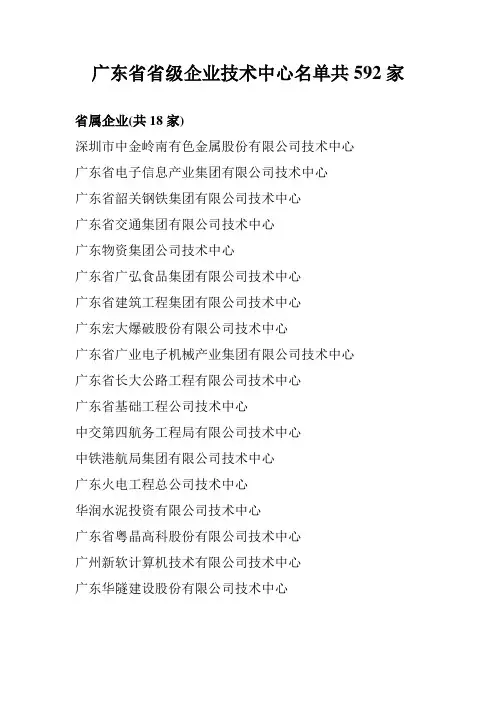 广东省省级企业技术中心名单共 592 家

省属企业(共 18 家)

深圳市中金岭南有色金属股份有限公司技术中心

广东省电子信息产业集团有限公司技术中心

广东省韶关钢铁集团有限公司技术中心

广东省交通集团有限公司技术中心

广东物资集团公司技术中心

广东省广弘食品集团有限公司技术中心

广东省建筑工程集团有限公司技术中心

广东宏大爆破股份有限公司技术中心

广东省广业电子机械产业集团有限公司技术中心

广东省长大公路工程有限公司技术中心

广东省基础工程公司技术中心

中交第四航务工程局有限公司技术中心

中铁港航局集团有限公司技术中心

广东火电工程总公司技术中心

华润水泥投资有限公司技术中心

广东省粤晶高科股份有限公司技术中心

广州新软计算机技术有限公司技术中心

广东华隧建设股份有限公司技术中心